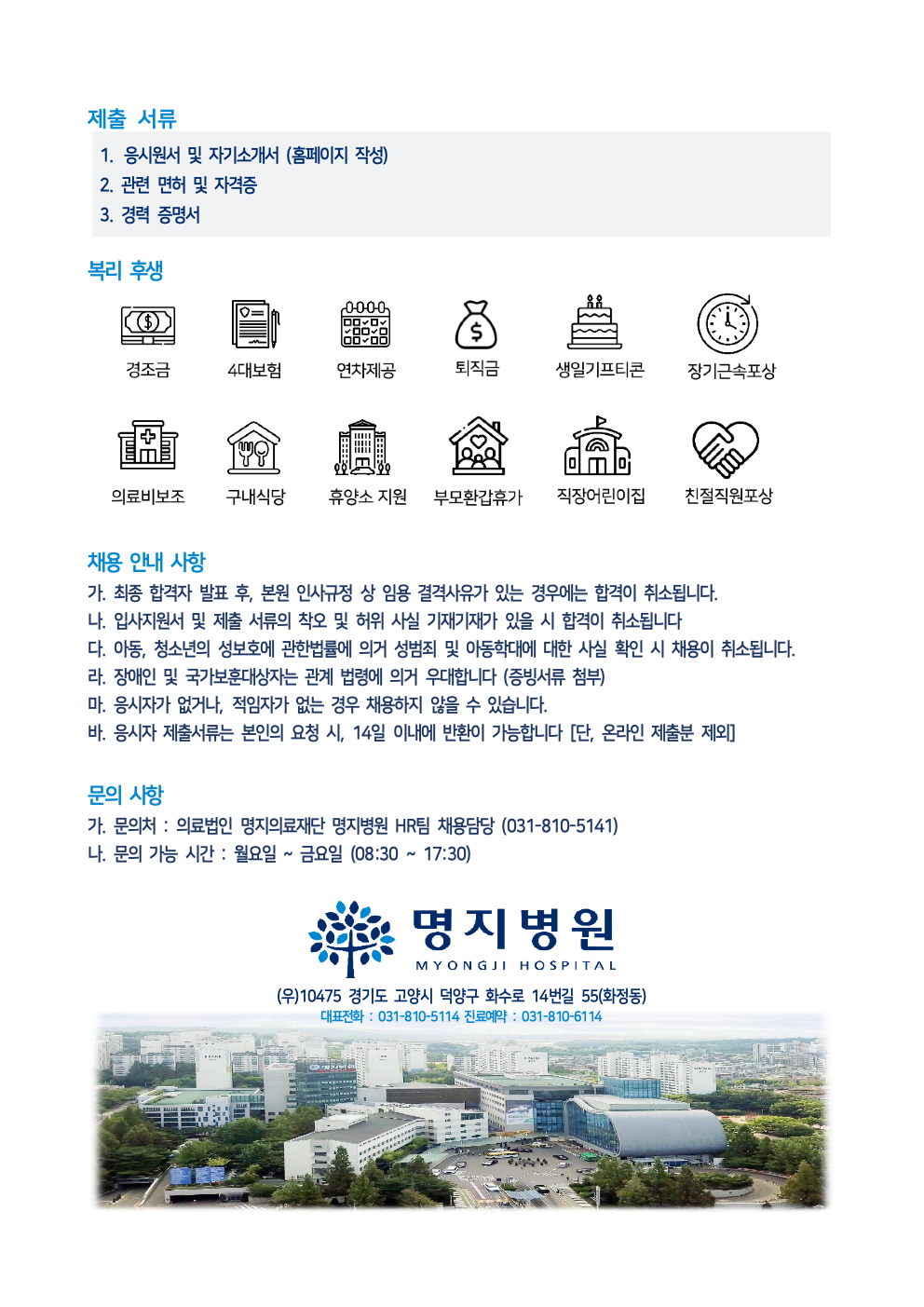 제출 서류

1. 응시원서 및 자기소개서 (홈페이지 작성)
2. 관련 면허 및 자격증
3. 경력 증명서

복리 후생

경조금
4대보험
연차제공
퇴직금
생일기프티콘
장기근속포상

의료비보조
구내식당
휴양소 지원
부모환갑휴가
직장어린이집
친절직원포상

채용 안내 사항

가. 최종 합격자 발표 후, 본원 인사규정 상 임용 결격사유가 있는 경우에는 합격이 취소됩니다.
나. 입사지원서 및 제출 서류의 착오 및 허위 사실 기재기재가 있을 시 합격이 취소됩니다
다. 아동, 청소년의 성보호에 관한법률에 의거 성범죄 및 아동학대에 대한 사실 확인 시 채용이 취소됩니다.
라. 장애인 및 국가보훈대상자는 관계 법령에 의거 우대합니다 (증빙서류 첨부)
마. 응시자가 없거나, 적임자가 없는 경우 채용하지 않을 수 있습니다.
바. 응시자 제출서류는 본인의 요청 시, 14일 이내에 반환이 가능합니다 [단, 온라인 제출분 제외]

문의 사항

가. 문의처 : 의료법인 명지의료재단 명지병원 HR팀 채용담당 (031-810-5141)
나. 문의 가능 시간 : 월요일 ~ 금요일 (08:30 ~ 17:30)

명지병원
MYONGJI HOSPITAL

(우)10475 경기도 고양시 덕양구 화수로 14번길 55(화정동)
대표전화 : 031-810-5114 진료예약 : 031-810-6114